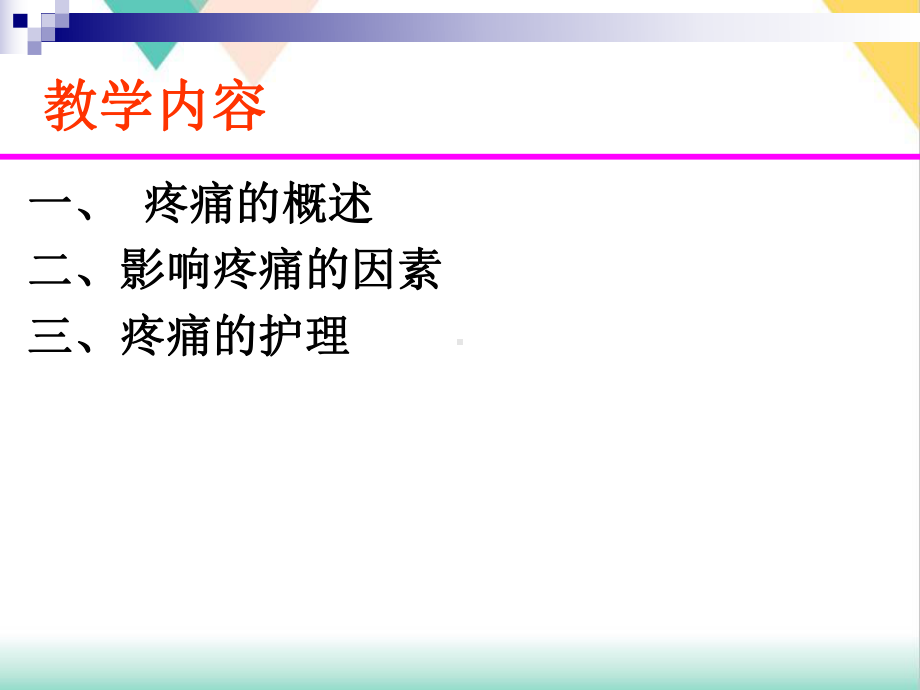 教学内容

一、 疼痛的概述
二、影响疼痛的因素
三、疼痛的护理